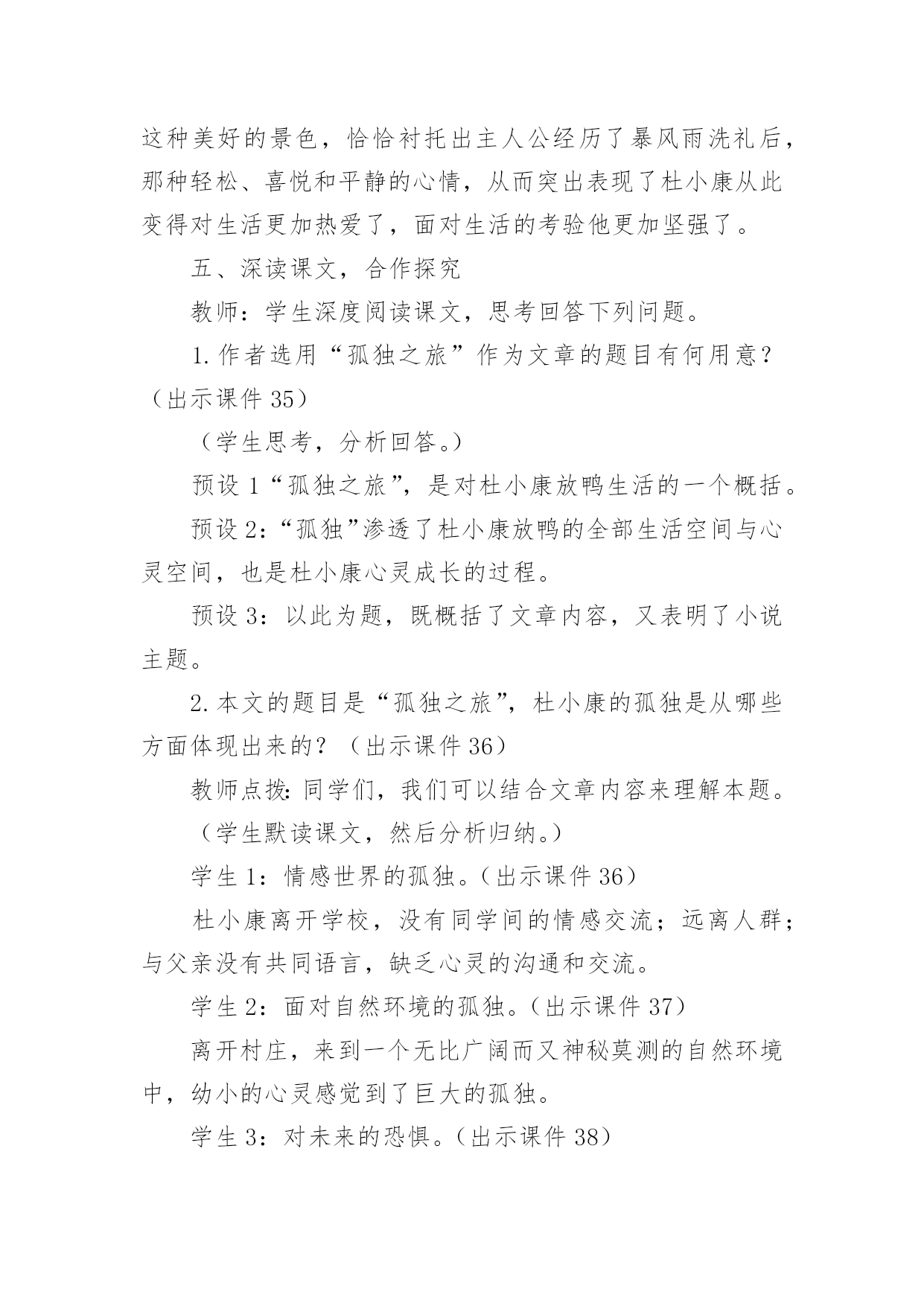 这种美好的景色，恰恰衬托出主人公经历了暴风雨洗礼后，那种轻松、喜悦和平静的心情，从而突出表现了杜小康从此变得对生活更加热爱了，面对生活的考验他更加坚强了。

五、深读课文，合作探究

教师：学生深度阅读课文，思考回答下列问题。

1.作者选用“孤独之旅”作为文章的题目有何用意？（出示课件 35）

（学生思考，分析回答。）

预设 1“孤独之旅”，是对杜小康放鸭生活的一个概括。

预设 2：“孤独”渗透了杜小康放鸭的全部生活空间与心灵空间，也是杜小康心灵成长的过程。

预设 3：以此为题，既概括了文章内容，又表明了小说主题。

2.本文的题目是“孤独之旅”，杜小康的孤独是从哪些方面体现出来的？（出示课件 36）

教师点拨：同学们，我们可以结合文章内容来理解本题。

（学生默读课文，然后分析归纳。）

学生 1：情感世界的孤独。（出示课件 36）

杜小康离开学校，没有同学间的情感交流；远离人群；与父亲没有共同语言，缺乏心灵的沟通和交流。

学生 2：面对自然环境的孤独。（出示课件 37）

离开村庄，来到一个无比广阔而又神秘莫测的自然环境中，幼小的心灵感觉到了巨大的孤独。

学生 3：对未来的恐惧。（出示课件 38）